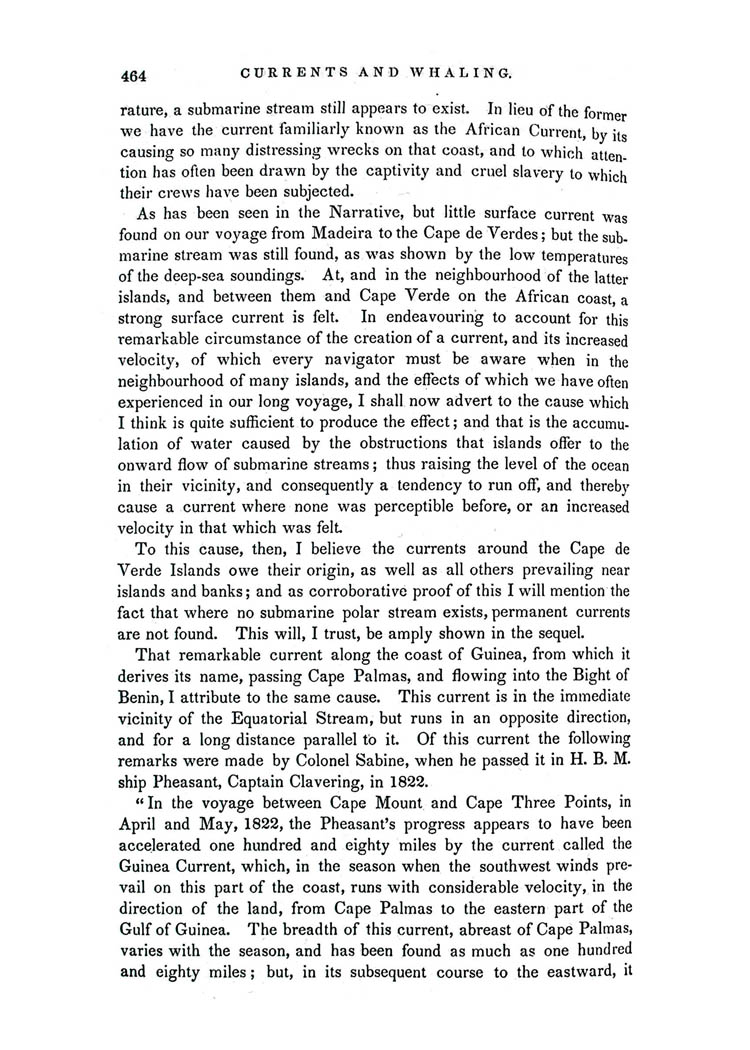 464 CURRENTS AND WHALING.

rature, a submarine stream still appears to exist. In lieu of the former we have the current familiarly known as the African Current, by its causing so many distressing wrecks on that coast, and to which attention has often been drawn by the captivity and cruel slavery to which their crews have been subjected.

As has been seen in the Narrative, but little surface current was found on our voyage from Madeira to the Cape de Verdes; but the submarine stream was still found, as was shown by the low temperatures of the deep-sea soundings. At, and in the neighbourhood of the latter islands, and between them and Cape Verde on the African coast, a strong surface current is felt. In endeavouring to account for this remarkable circumstance of the creation of a current, and its increased velocity, of which every navigator must be aware when in the neighbourhood of many islands, and the effects of which we have often experienced in our long voyage, I shall now advert to the cause which I think is quite sufficient to produce the effect; and that is the accumulation of water caused by the obstructions that islands offer to the onward flow of submarine streams; thus raising the level of the ocean in their vicinity, and consequently a tendency to run off, and thereby cause a current where none was perceptible before, or an increased velocity in that which was felt.

To this cause, then, I believe the currents around the Cape de Verde Islands owe their origin, as well as all others prevailing near islands and banks; and as corroborative proof of this I will mention the fact that where no submarine polar stream exists, permanent currents are not found. This will, I trust, be amply shown in the sequel.

That remarkable current along the coast of Guinea, from which it derives its name, passing Cape Palmas, and flowing into the Bight of Benin, I attribute to the same cause. This current is in the immediate vicinity of the Equatorial Stream, but runs in an opposite direction, and for a long distance parallel to it. Of this current the following remarks were made by Colonel Sabine, when he passed it in H. B. M. ship Pheasant, Captain Clavering, in 1822.

"In the voyage between Cape Mount and Cape Three Points, in April and May, 1822, the Pheasant's progress appears to have been accelerated one hundred and eighty miles by the current called the Guinea Current, which, in the season when the southwest winds prevail on this part of the coast, runs with considerable velocity, in the direction of the land, from Cape Palmas to the eastern part of the Gulf of Guinea. The breadth of this current, abreast of Cape Palmas, varies with the season, and has been found as much as one hundred and eighty miles; but, in its subsequent course to the eastward, it